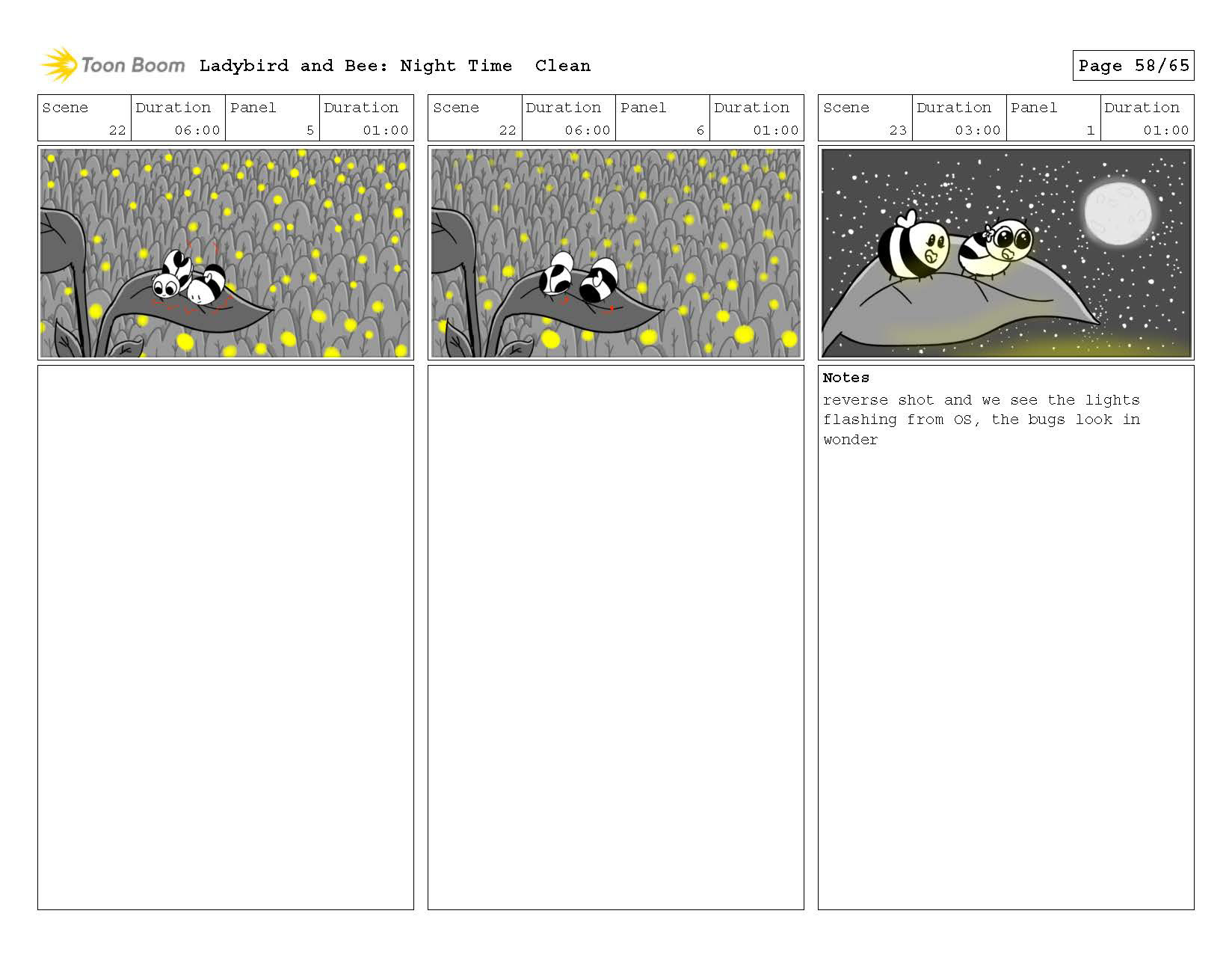 Toon Boom Ladybird and Bee: Night Time Clean

Page 58/65

| Scene | Duration | Panel | Duration |
|---|---|---|---|
| 22 | 06:00 | 5 | 01:00 |

| Scene | Duration | Panel | Duration |
|---|---|---|---|
| 22 | 06:00 | 6 | 01:00 |

| Scene | Duration | Panel | Duration |
|---|---|---|---|
| 23 | 03:00 | 1 | 01:00 |

Notes
reverse shot and we see the lights flashing from OS, the bugs look in wonder